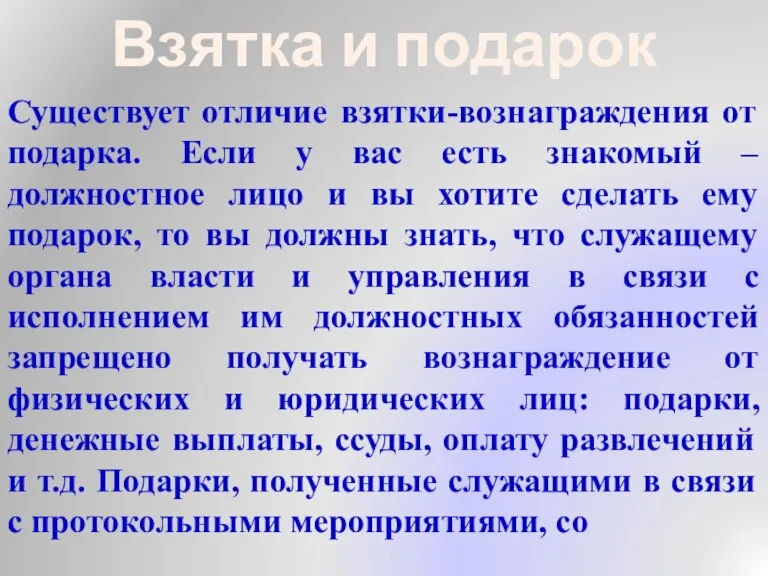 Взятка и подарок

Существует отличие взятки-вознаграждения от подарка. Если у вас есть знакомый – должностное лицо и вы хотите сделать ему подарок, то вы должны знать, что служащему органа власти и управления в связи с исполнением им должностных обязанностей запрещено получать вознаграждение от физических и юридических лиц: подарки, денежные выплаты, ссуды, оплату развлечений и т.д. Подарки, полученные служащими в связи с протокольными мероприятиями, со